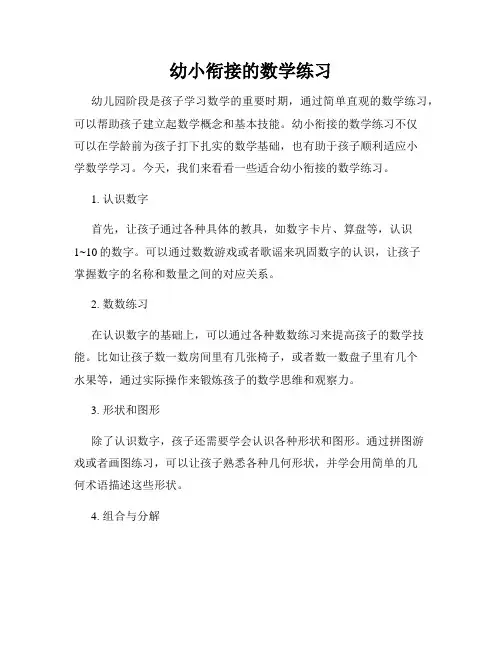 幼小衔接的数学练习

幼儿园阶段是孩子学习数学的重要时期，通过简单直观的数学练习，可以帮助孩子建立起数学概念和基本技能。幼小衔接的数学练习不仅可以在学龄前为孩子打下扎实的数学基础，也有助于孩子顺利适应小学数学学习。今天，我们来看看一些适合幼小衔接的数学练习。

1. 认识数字

首先，让孩子通过各种具体的教具，如数字卡片、算盘等，认识1~10的数字。可以通过数数游戏或者歌谣来巩固数字的认识，让孩子掌握数字的名称和数量之间的对应关系。

2. 数数练习

在认识数字的基础上，可以通过各种数数练习来提高孩子的数学技能。比如让孩子数一数房间里有几张椅子，或者数一数盘子里有几个水果等，通过实际操作来锻炼孩子的数学思维和观察力。

3. 形状和图形

除了认识数字，孩子还需要学会认识各种形状和图形。通过拼图游戏或者画图练习，可以让孩子熟悉各种几何形状，并学会用简单的几何术语描述这些形状。

4. 组合与分解